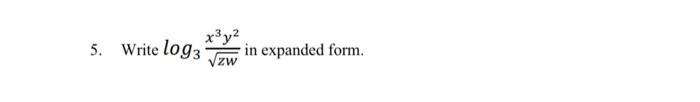 5. Write $log_3 \frac{x^3y^2}{\sqrt{zw}}$ in expanded form.